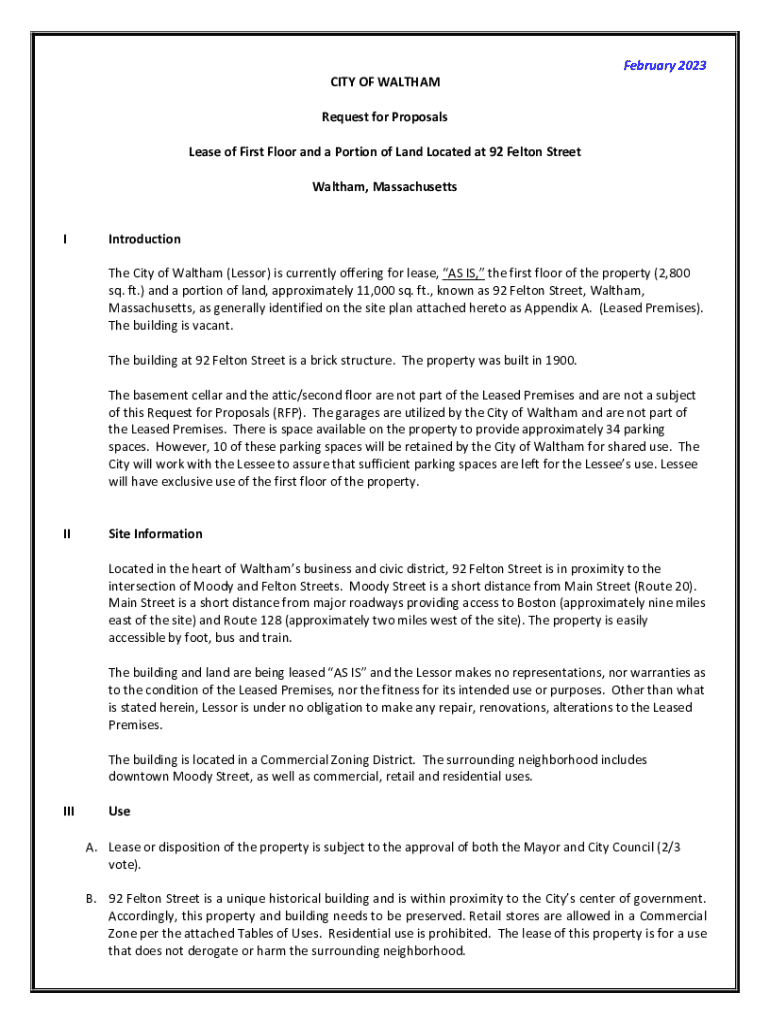 February 2023

CITY OF WALTHAM

Request for Proposals

Lease of First Floor and a Portion of Land Located at 92 Felton Street

Waltham, Massachusetts

I Introduction

The City of Waltham (Lessor) is currently offering for lease, "AS IS," the first floor of the property (2,800 sq. ft.) and a portion of land, approximately 11,000 sq. ft., known as 92 Felton Street, Waltham, Massachusetts, as generally identified on the site plan attached hereto as Appendix A. (Leased Premises). The building is vacant.

The building at 92 Felton Street is a brick structure. The property was built in 1900.

The basement cellar and the attic/second floor are not part of the Leased Premises and are not a subject of this Request for Proposals (RFP). The garages are utilized by the City of Waltham and are not part of the Leased Premises. There is space available on the property to provide approximately 34 parking spaces. However, 10 of these parking spaces will be retained by the City of Waltham for shared use. The City will work with the Lessee to assure that sufficient parking spaces are left for the Lessee's use. Lessee will have exclusive use of the first floor of the property.

II Site Information

Located in the heart of Waltham's business and civic district, 92 Felton Street is in proximity to the intersection of Moody and Felton Streets. Moody Street is a short distance from Main Street (Route 20). Main Street is a short distance from major roadways providing access to Boston (approximately nine miles east of the site) and Route 128 (approximately two miles west of the site). The property is easily accessible by foot, bus and train.

The building and land are being leased "AS IS" and the Lessor makes no representations, nor warranties as to the condition of the Leased Premises, nor the fitness for its intended use or purposes. Other than what is stated herein, Lessor is under no obligation to make any repair, renovations, alterations to the Leased Premises.

The building is located in a Commercial Zoning District. The surrounding neighborhood includes downtown Moody Street, as well as commercial, retail and residential uses.

III Use

A. Lease or disposition of the property is subject to the approval of both the Mayor and City Council (2/3 vote).

B. 92 Felton Street is a unique historical building and is within proximity to the City's center of government. Accordingly, this property and building needs to be preserved. Retail stores are allowed in a Commercial Zone per the attached Tables of Uses. Residential use is prohibited. The lease of this property is for a use that does not derogate or harm the surrounding neighborhood.